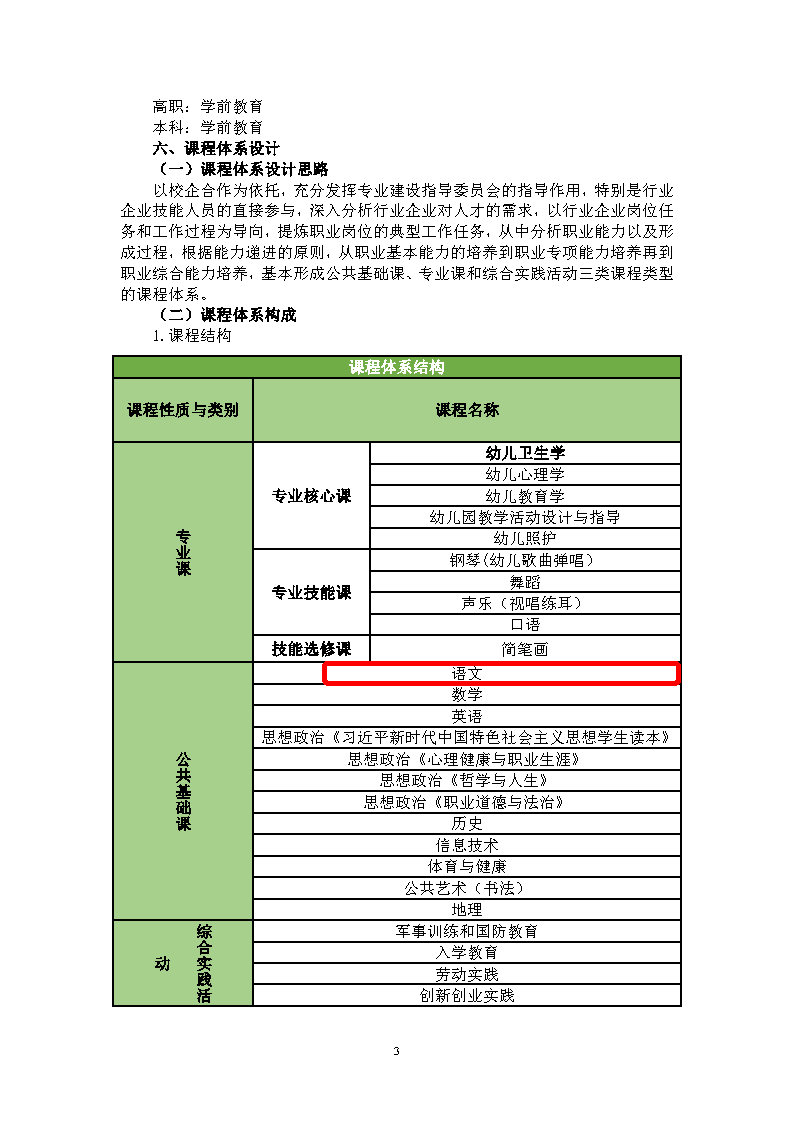 高职：学前教育
本科：学前教育
六、课程体系设计
（一）课程体系设计思路
以校企合作为依托，充分发挥专业建设指导委员会的指导作用，特别是行业企业技能人员的直接参与，深入分析行业企业对人才的需求，以行业企业岗位任务和工作过程为导向，提炼职业岗位的典型工作任务，从中分析职业能力以及形成过程，根据能力递进的原则，从职业基本能力的培养到职业专项能力培养再到职业综合能力培养，基本形成公共基础课、专业课和综合实践活动三类课程类型的课程体系。
（二）课程体系构成
1. 课程结构

| 课程体系结构 | | |
|---|---|---|
| 课程性质与类别 | 课程名称 | |
| 专业课 | 专业核心课 | 幼儿卫生学 |
| | | 幼儿心理学 |
| | | 幼儿教育学 |
| | | 幼儿园教学活动设计与指导 |
| | | 幼儿照护 |
| | 专业技能课 | 钢琴（幼儿歌曲弹唱） |
| | | 舞蹈 |
| | | 声乐（视唱练耳） |
| | | 口语 |
| | 技能选修课 | 简笔画 |
| 公共基础课 | 语文 | |
| | 数学 | |
| | 英语 | |
| | 思想政治《习近平新时代中国特色社会主义思想学生读本》 | |
| | 思想政治《心理健康与职业生涯》 | |
| | 思想政治《哲学与人生》 | |
| | 思想政治《职业道德与法治》 | |
| | 历史 | |
| | 信息技术 | |
| | 体育与健康 | |
| | 公共艺术（书法） | |
| | 地理 | |
| 综合实践活动 | 军事训练和国防教育 | |
| | 入学教育 | |
| | 劳动实践 | |
| | 创新创业实践 | |

3